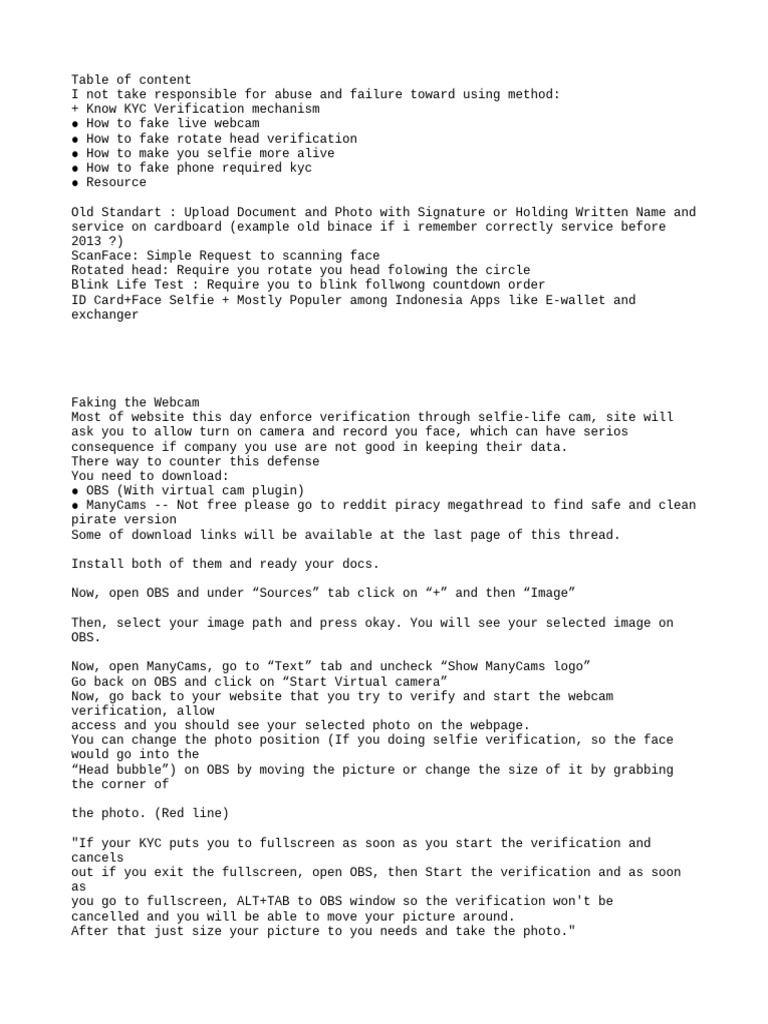 Table of content
I not take responsible for abuse and failure toward using method:
+ Know KYC Verification mechanism
● How to fake live webcam
● How to fake rotate head verification
● How to make you selfie more alive
● How to fake phone required kyc
● Resource

Old Standart : Upload Document and Photo with Signature or Holding Written Name and service on cardboard (example old binace if i remember correctly service before 2013 ?)
ScanFace: Simple Request to scanning face
Rotated head: Require you rotate you head folowing the circle
Blink Life Test : Require you to blink follwong countdown order
ID Card+Face Selfie + Mostly Populer among Indonesia Apps like E-wallet and exchanger

Faking the Webcam
Most of website this day enforce verification through selfie-life cam, site will ask you to allow turn on camera and record you face, which can have serios consequence if company you use are not good in keeping their data.
There way to counter this defense
You need to download:
● OBS (With virtual cam plugin)
● ManyCams -- Not free please go to reddit piracy megathread to find safe and clean pirate version
Some of download links will be available at the last page of this thread.

Install both of them and ready your docs.

Now, open OBS and under “Sources” tab click on “+” and then “Image”

Then, select your image path and press okay. You will see your selected image on OBS.

Now, open ManyCams, go to “Text” tab and uncheck “Show ManyCams logo”
Go back on OBS and click on “Start Virtual camera”
Now, go back to your website that you try to verify and start the webcam verification, allow
access and you should see your selected photo on the webpage.
You can change the photo position (If you doing selfie verification, so the face would go into the
“Head bubble”) on OBS by moving the picture or change the size of it by grabbing the corner of

the photo. (Red line)

"If your KYC puts you to fullscreen as soon as you start the verification and cancels
out if you exit the fullscreen, open OBS, then Start the verification and as soon as
you go to fullscreen, ALT+TAB to OBS window so the verification won't be cancelled and you will be able to move your picture around.
After that just size your picture to you needs and take the photo."